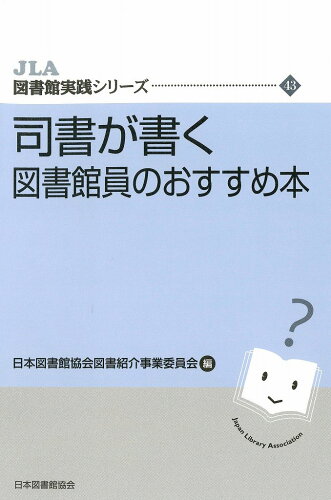 JLA
図書館実践シリーズ 43

司書が書く
図書館員のおすすめ本

?

日本図書館協会図書紹介事業委員会 編

Japan Library Association

日本図書館協会